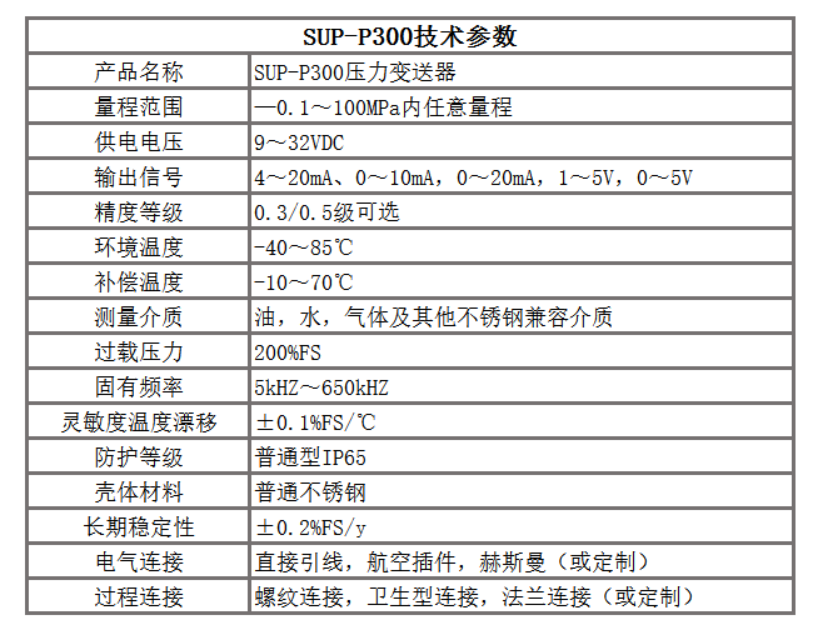 | SUP-P300技术参数 | |
|---|---|
| 产品名称 | SUP-P300压力变送器 |
| 量程范围 | —0.1～100MPa内任意量程 |
| 供电电压 | 9～32VDC |
| 输出信号 | 4～20mA、0～10mA，0～20mA，1～5V，0～5V |
| 精度等级 | 0.3/0.5级可选 |
| 环境温度 | -40～85℃ |
| 补偿温度 | -10～70℃ |
| 测量介质 | 油，水，气体及其他不锈钢兼容介质 |
| 过载压力 | 200%FS |
| 固有频率 | 5kHZ～650kHZ |
| 灵敏度温度漂移 | ±0.1%FS/℃ |
| 防护等级 | 普通型IP65 |
| 壳体材料 | 普通不锈钢 |
| 长期稳定性 | ±0.2%FS/y |
| 电气连接 | 直接引线，航空插件，赫斯曼（或定制） |
| 过程连接 | 螺纹连接，卫生型连接，法兰连接（或定制） |